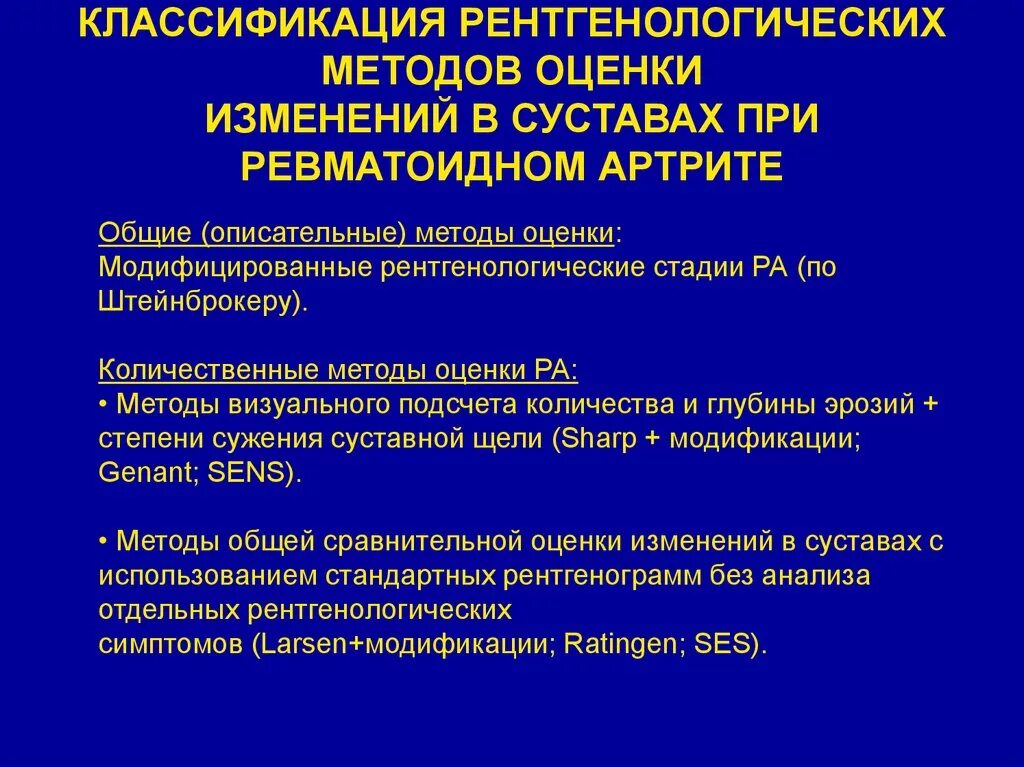 КЛАССИФИКАЦИЯ РЕНТГЕНОЛОГИЧЕСКИХ МЕТОДОВ ОЦЕНКИ ИЗМЕНЕНИЙ В СУСТАВАХ ПРИ РЕВМАТОИДНОМ АРТРИТЕ

Общие (описательные) методы оценки:
Модифицированные рентгенологические стадии РА (по Штейнброкеру).

Количественные методы оценки РА:
• Методы визуального подсчета количества и глубины эрозий + степени сужения суставной щели (Sharp + модификации; Genant; SENS).

• Методы общей сравнительной оценки изменений в суставах с использованием стандартных рентгенограмм без анализа отдельных рентгенологических симптомов (Larsen+модификации; Ratingen; SES).